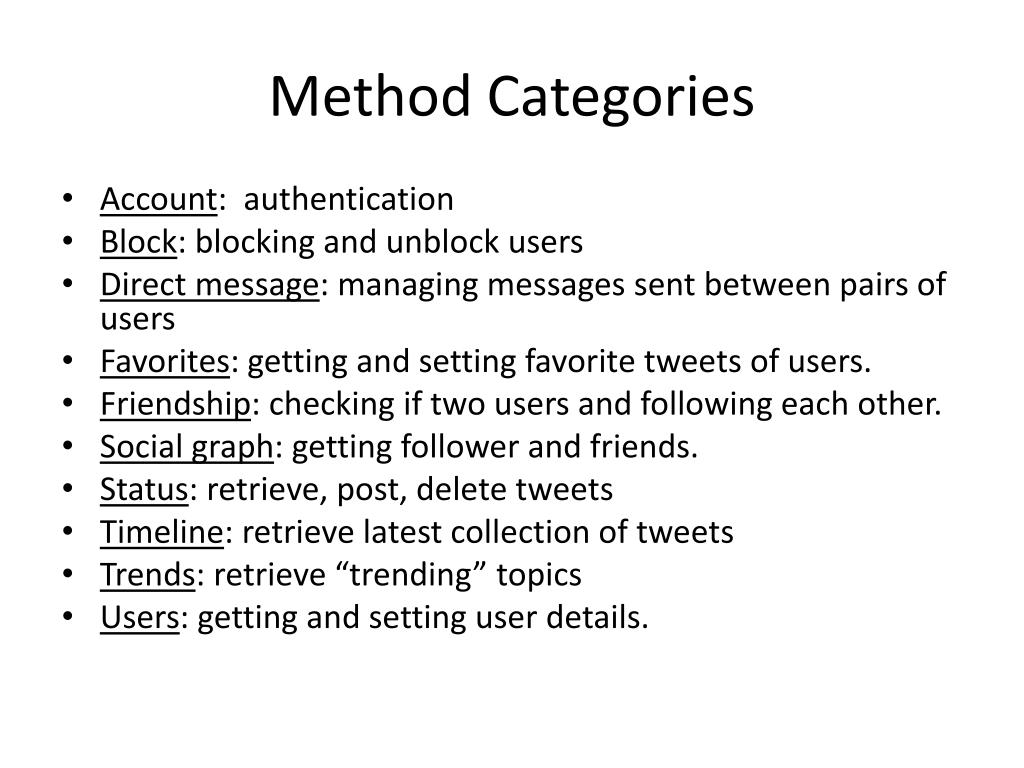 Method Categories

• Account: authentication
• Block: blocking and unblock users
• Direct message: managing messages sent between pairs of users
• Favorites: getting and setting favorite tweets of users.
• Friendship: checking if two users and following each other.
• Social graph: getting follower and friends.
• Status: retrieve, post, delete tweets
• Timeline: retrieve latest collection of tweets
• Trends: retrieve "trending" topics
• Users: getting and setting user details.